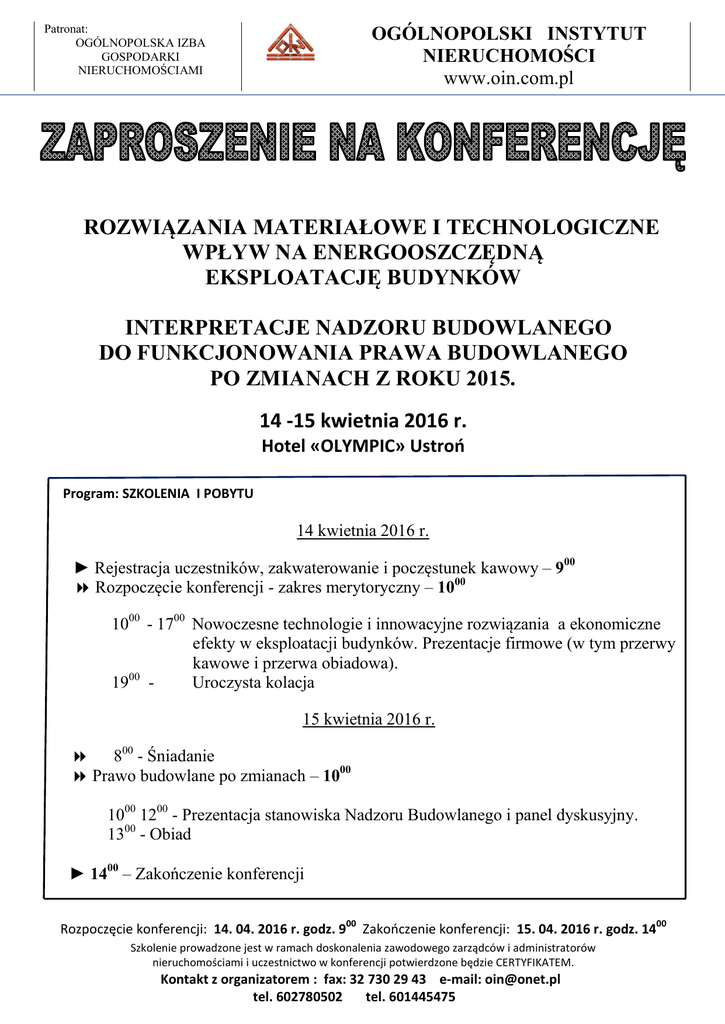 Patronat:
OGÓLNOPOLSKA IZBA GOSPODARKI NIERUCHOMOŚCIAMI

OGÓLNOPOLSKI INSTYTUT NIERUCHOMOŚCI
www.oin.com.pl

ZAPROSZENIE NA KONFERENCJĘ

ROZWIĄZANIA MATERIAŁOWE I TECHNOLOGICZNE WPŁYW NA ENERGOOSZCZĘDNĄ EKSPLOATACJĘ BUDYNKÓW

INTERPRETACJE NADZORU BUDOWLANEGO DO FUNKCJONOWANIA PRAWA BUDOWLANEGO PO ZMIANACH Z ROKU 2015.

14 -15 kwietnia 2016 r.
Hotel «OLYMPIC» Ustroń

Program: SZKOLENIA I POBYTU

14 kwietnia 2016 r.

► Rejestracja uczestników, zakwaterowanie i poczęstunek kawowy – $9^{00}$
⏩ Rozpoczęcie konferencji - zakres merytoryczny – $10^{00}$

$10^{00}$ - $17^{00}$ Nowoczesne technologie i innowacyjne rozwiązania a ekonomiczne efekty w eksploatacji budynków. Prezentacje firmowe (w tym przerwy kawowe i przerwa obiadowa).
$19^{00}$ - Uroczysta kolacja

15 kwietnia 2016 r.

⏩ $8^{00}$ - Śniadanie
⏩ Prawo budowlane po zmianach – $10^{00}$

$10^{00}$ $12^{00}$ - Prezentacja stanowiska Nadzoru Budowlanego i panel dyskusyjny.
$13^{00}$ - Obiad

► $14^{00}$ – Zakończenie konferencji

Rozpoczęcie konferencji: 14. 04. 2016 r. godz. $9^{00}$ Zakończenie konferencji: 15. 04. 2016 r. godz. $14^{00}$
Szkolenie prowadzone jest w ramach doskonalenia zawodowego zarządców i administratorów nieruchomościami i uczestnictwo w konferencji potwierdzone będzie CERTYFIKATEM.
Kontakt z organizatorem : fax: 32 730 29 43 e-mail: oin@onet.pl
tel. 602780502 tel. 601445475